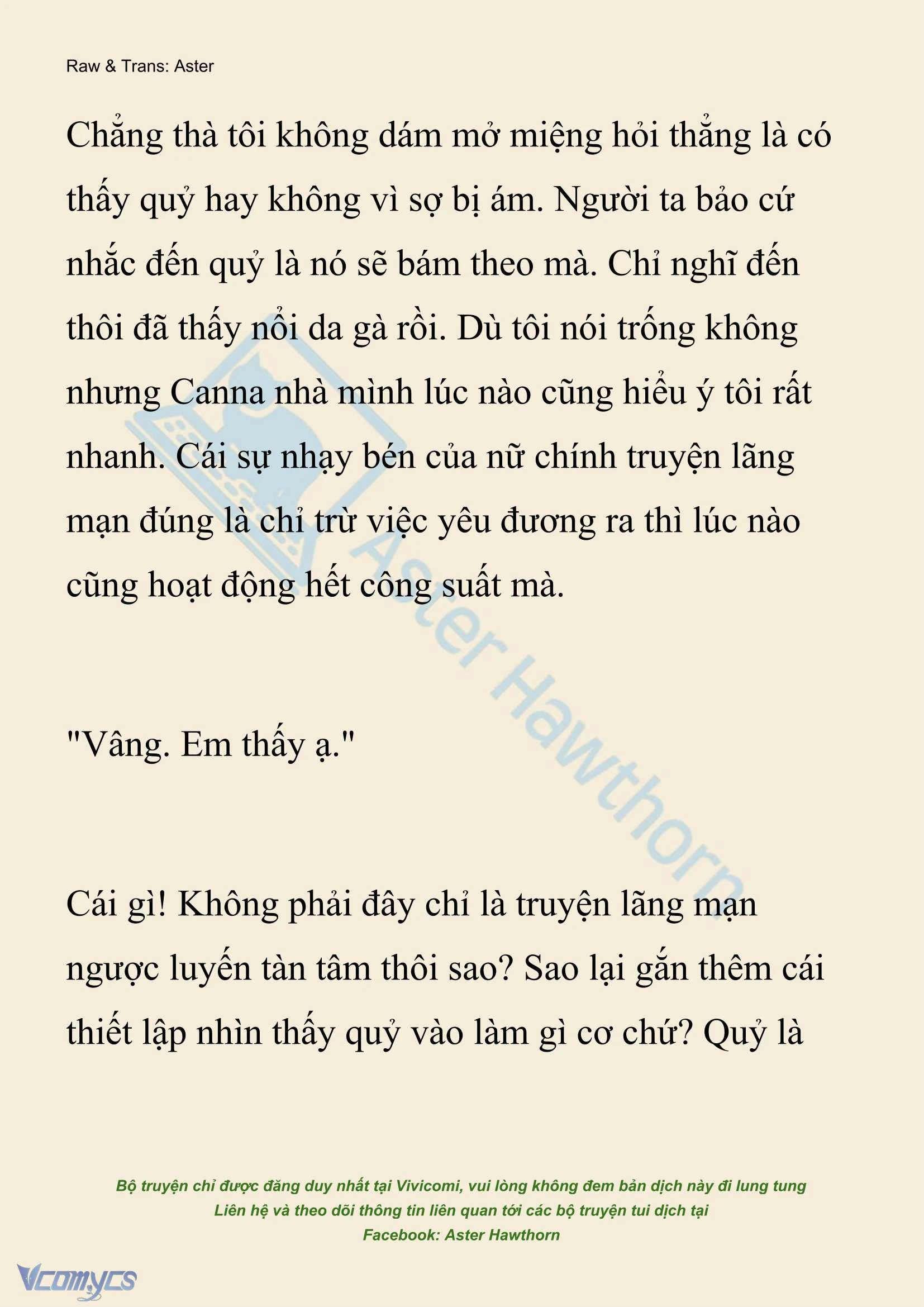 Raw & Trans: Aster

Chẳng thà tôi không dám mở miệng hỏi thẳng là có thấy quỷ hay không vì sợ bị ám. Người ta bảo cứ nhắc đến quỷ là nó sẽ bám theo mà. Chỉ nghĩ đến thôi đã thấy nổi da gà rồi. Dù tôi nói trống không nhưng Canna nhà mình lúc nào cũng hiểu ý tôi rất nhanh. Cái sự nhạy bén của nữ chính truyện lãng mạn đúng là chỉ trừ việc yêu đương ra thì lúc nào cũng hoạt động hết công suất mà.

"Vâng. Em thấy ạ."

Cái gì! Không phải đây chỉ là truyện lãng mạn ngược luyến tàn tâm thôi sao? Sao lại gắn thêm cái thiết lập nhìn thấy quỷ vào làm gì cơ chứ? Quỷ là

Aster Hawthorn

Bộ truyện chỉ được đăng duy nhất tại Vivicomi, vui lòng không đem bản dịch này đi lung tung
Liên hệ và theo dõi thông tin liên quan tới các bộ truyện tui dịch tại
Facebook: Aster Hawthorn

Vcomycs